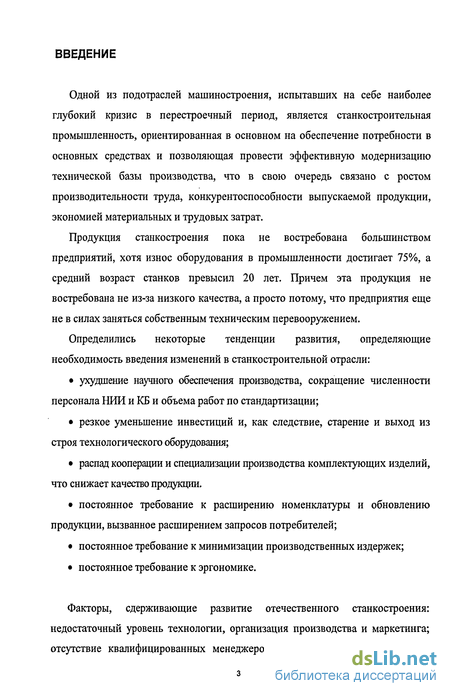 ВВЕДЕНИЕ

Одной из подотраслей машиностроения, испытавших на себе наиболее глубокий кризис в перестроечный период, является станкостроительная промышленность, ориентированная в основном на обеспечение потребности в основных средствах и позволяющая провести эффективную модернизацию технической базы производства, что в свою очередь связано с ростом производительности труда, конкурентоспособности выпускаемой продукции, экономией материальных и трудовых затрат.

Продукция станкостроения пока не востребована большинством предприятий, хотя износ оборудования в промышленности достигает 75%, а средний возраст станков превысил 20 лет. Причем эта продукция не востребована не из-за низкого качества, а просто потому, что предприятия еще не в силах заняться собственным техническим перевооружением.

Определились некоторые тенденции развития, определяющие необходимость введения изменений в станкостроительной отрасли:

• ухудшение научного обеспечения производства, сокращение численности персонала НИИ и КБ и объема работ по стандартизации;

• резкое уменьшение инвестиций и, как следствие, старение и выход из строя технологического оборудования;

• распад кооперации и специализации производства комплектующих изделий, что снижает качество продукции.

• постоянное требование к расширению номенклатуры и обновлению продукции, вызванное расширением запросов потребителей;

• постоянное требование к минимизации производственных издержек;

• постоянное требование к эргономике.

Факторы, сдерживающие развитие отечественного станкостроения: недостаточный уровень технологии, организация производства и маркетинга; отсутствие квалифицированных менеджеро

3

dsLib.net
библиотека диссертаций